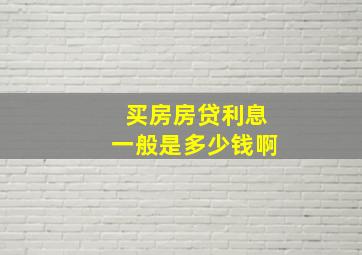 买房房贷利息
一般是多少钱啊